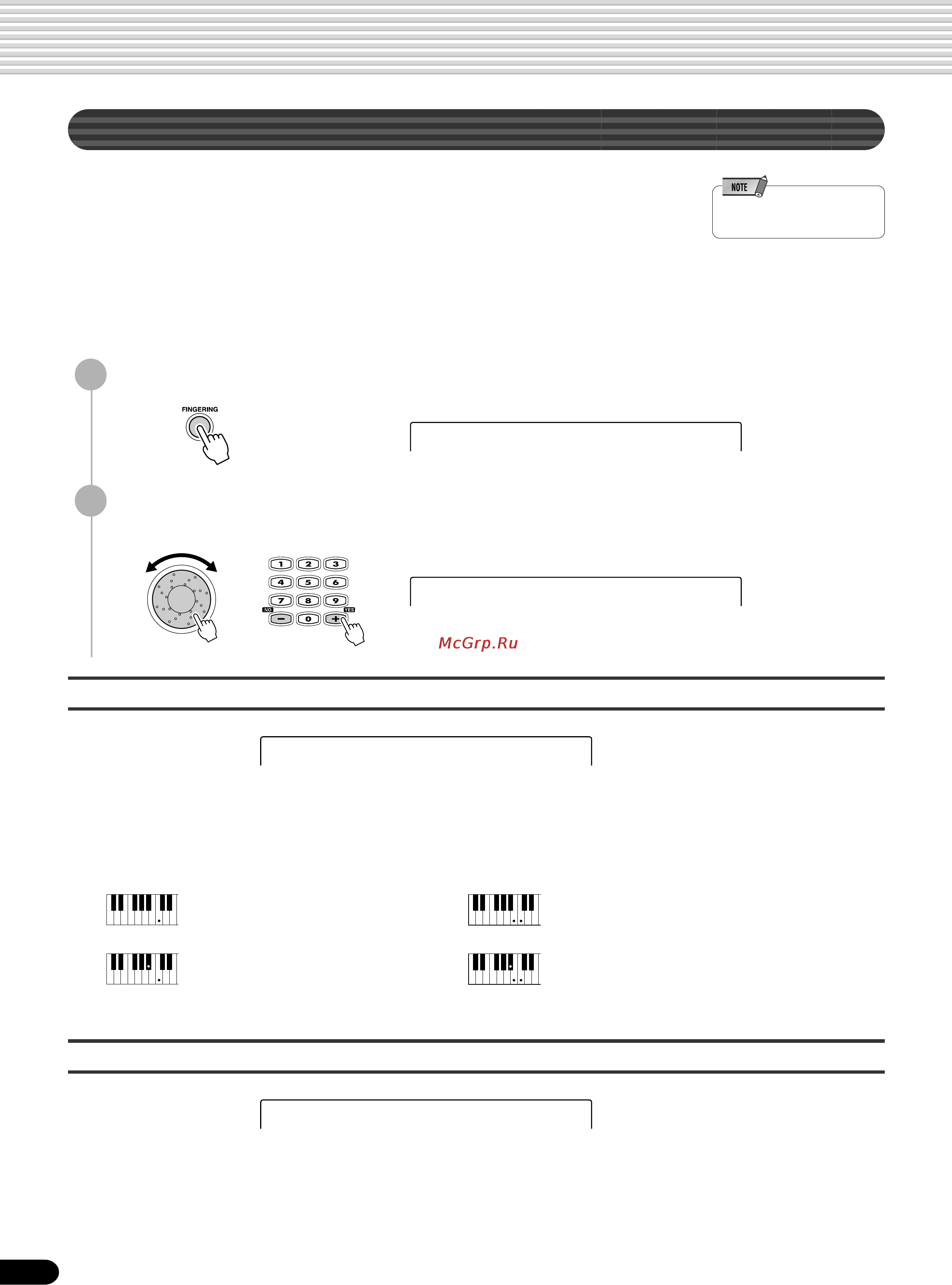 NOTE

FINGERING

1 2 3
4 5 6
7 8 9
NO YES
− 0 +

McGrp.Ru